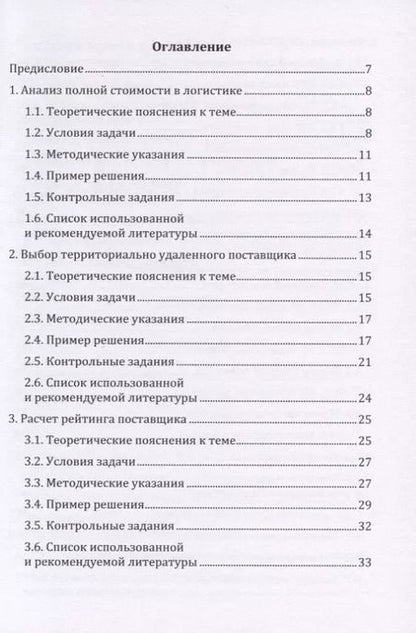 Оглавление

Предисловие 7

1. Анализ полной стоимости в логистике 8

1.1. Теоретические пояснения к теме 8

1.2. Условия задачи 8

1.3. Методические указания 11

1.4. Пример решения 11

1.5. Контрольные задания 13

1.6. Список использованной и рекомендуемой литературы 14

2. Выбор территориально удаленного поставщика 15

2.1. Теоретические пояснения к теме 15

2.2. Условия задачи 15

2.3. Методические указания 17

2.4. Пример решения 17

2.5. Контрольные задания 21

2.6. Список использованной и рекомендуемой литературы 24

3. Расчет рейтинга поставщика 25

3.1. Теоретические пояснения к теме 25

3.2. Условия задачи 27

3.3. Методические указания 27

3.4. Пример решения 29

3.5. Контрольные задания 32

3.6. Список использованной и рекомендуемой литературы 33